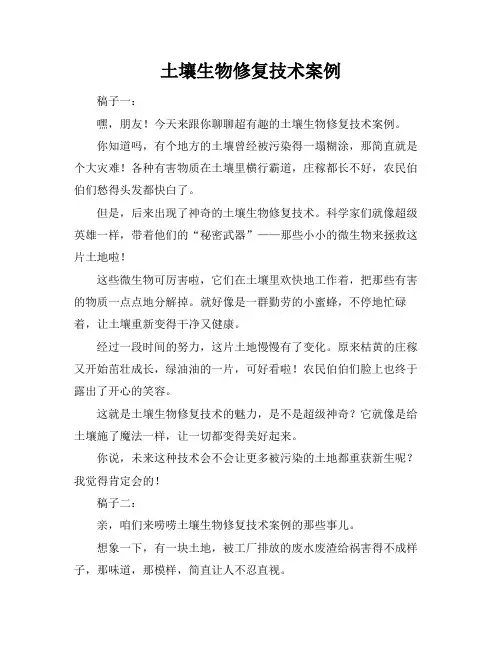 土壤生物修复技术案例

稿子一：

嘿，朋友！今天来跟你聊聊超有趣的土壤生物修复技术案例。

你知道吗，有个地方的土壤曾经被污染得一塌糊涂，那简直就是个大灾难！各种有害物质在土壤里横行霸道，庄稼都长不好，农民伯伯们愁得头发都快白了。

但是，后来出现了神奇的土壤生物修复技术。科学家们就像超级英雄一样，带着他们的“秘密武器”——那些小小的微生物来拯救这片土地啦！

这些微生物可厉害啦，它们在土壤里欢快地工作着，把那些有害的物质一点点地分解掉。就好像是一群勤劳的小蜜蜂，不停地忙碌着，让土壤重新变得干净又健康。

经过一段时间的努力，这片土地慢慢有了变化。原来枯黄的庄稼又开始茁壮成长，绿油油的一片，可好看啦！农民伯伯们脸上也终于露出了开心的笑容。

这就是土壤生物修复技术的魅力，是不是超级神奇？它就像是给土壤施了魔法一样，让一切都变得美好起来。

你说，未来这种技术会不会让更多被污染的土地都重获新生呢？我觉得肯定会的！

稿子二：

亲，咱们来唠唠土壤生物修复技术案例的那些事儿。

想象一下，有一块土地，被工厂排放的废水废渣给祸害得不成样子，那味道，那模样，简直让人不忍直视。